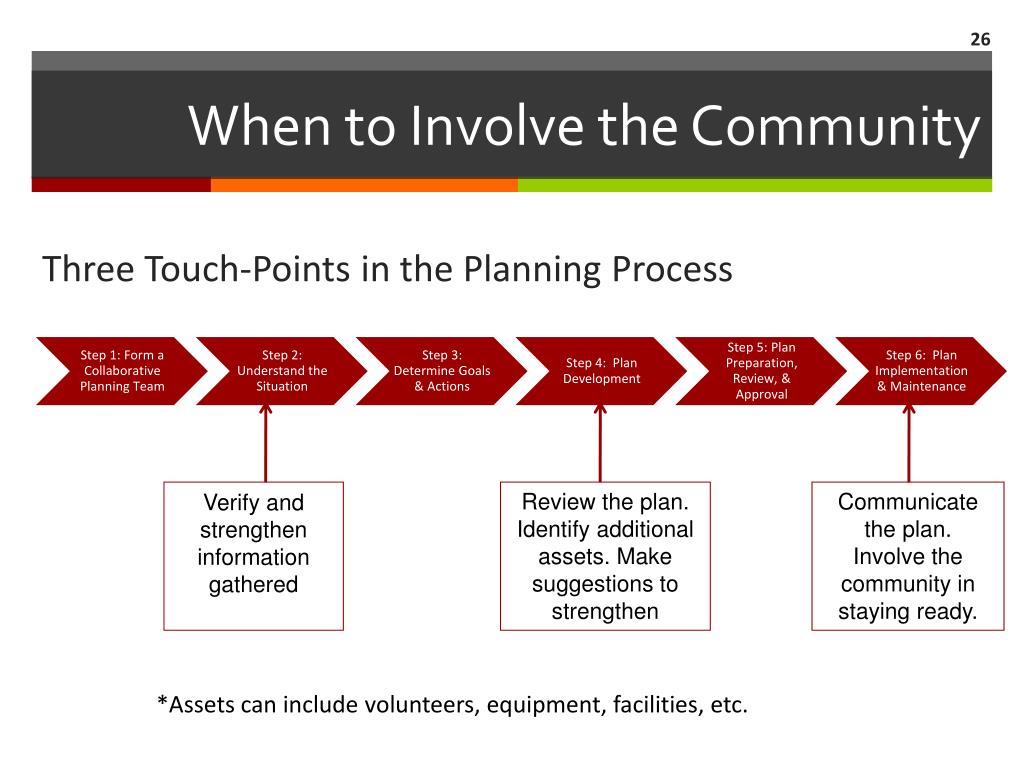 26

When to Involve the Community

Three Touch-Points in the Planning Process

Step 1: Form a Collaborative Planning Team

Step 2: Understand the Situation

Step 3: Determine Goals & Actions

Step 4: Plan Development

Step 5: Plan Preparation, Review, & Approval

Step 6: Plan Implementation & Maintenance

Verify and strengthen information gathered

Review the plan. Identify additional assets. Make suggestions to strengthen

Communicate the plan. Involve the community in staying ready.

*Assets can include volunteers, equipment, facilities, etc.